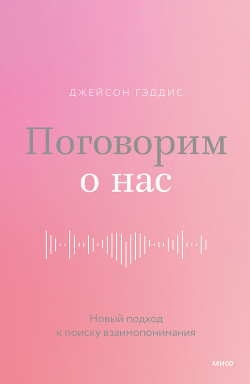 ДЖЕЙСОН ГЭДДИС

Поговорим
о нас

Новый подход
к поиску взаимопонимания

МИФ